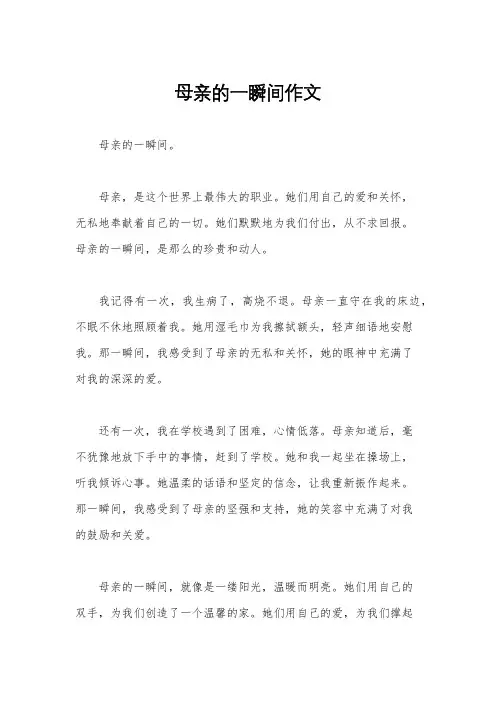 母亲的一瞬间作文

母亲的一瞬间。

母亲，是这个世界上最伟大的职业。她们用自己的爱和关怀，无私地奉献着自己的一切。她们默默地为我们付出，从不求回报。母亲的一瞬间，是那么的珍贵和动人。

我记得有一次，我生病了，高烧不退。母亲一直守在我的床边，不眠不休地照顾着我。她用湿毛巾为我擦拭额头，轻声细语地安慰我。那一瞬间，我感受到了母亲的无私和关怀，她的眼神中充满了对我的深深的爱。

还有一次，我在学校遇到了困难，心情低落。母亲知道后，毫不犹豫地放下手中的事情，赶到了学校。她和我一起坐在操场上，听我倾诉心事。她温柔的话语和坚定的信念，让我重新振作起来。那一瞬间，我感受到了母亲的坚强和支持，她的笑容中充满了对我的鼓励和关爱。

母亲的一瞬间，就像是一缕阳光，温暖而明亮。她们用自己的双手，为我们创造了一个温馨的家。她们用自己的爱，为我们撑起